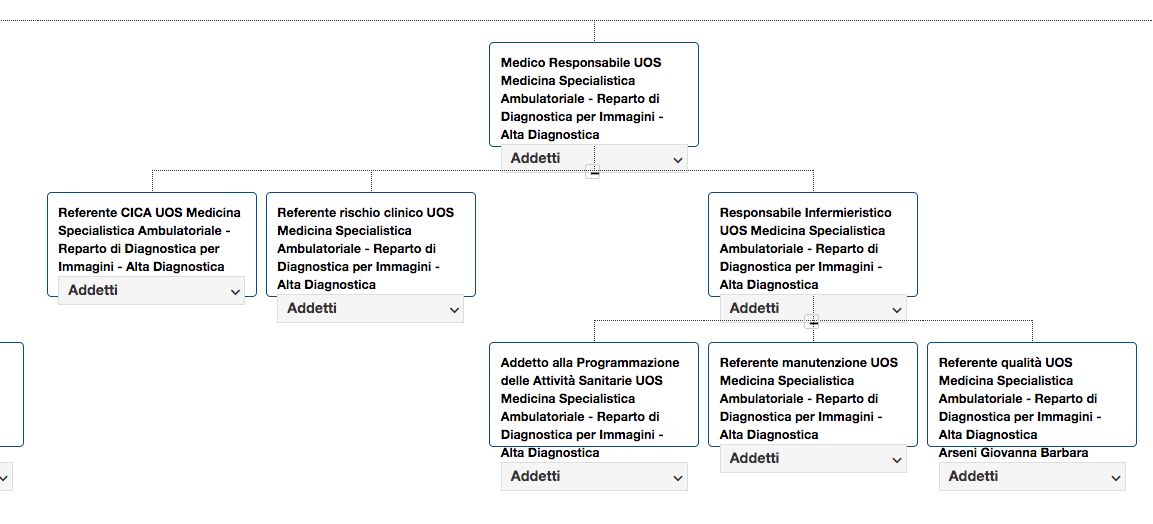 Medico Responsabile UOS Medicina Specialistica Ambulatoriale - Reparto di Diagnostica per Immagini - Alta Diagnostica

Addetti

Referente CICA UOS Medicina Specialistica Ambulatoriale - Reparto di Diagnostica per Immagini - Alta Diagnostica

Addetti

Referente rischio clinico UOS Medicina Specialistica Ambulatoriale - Reparto di Diagnostica per Immagini - Alta Diagnostica

Addetti

Responsabile Infermieristico UOS Medicina Specialistica Ambulatoriale - Reparto di Diagnostica per Immagini - Alta Diagnostica

Addetti

Addetto alla Programmazione delle Attività Sanitarie UOS Medicina Specialistica Ambulatoriale - Reparto di Diagnostica per Immagini - Alta Diagnostica

Addetti

Referente manutenzione UOS Medicina Specialistica Ambulatoriale - Reparto di Diagnostica per Immagini - Alta Diagnostica

Addetti

Referente qualità UOS Medicina Specialistica Ambulatoriale - Reparto di Diagnostica per Immagini - Alta Diagnostica

Arseni Giovanna Barbara

Addetti